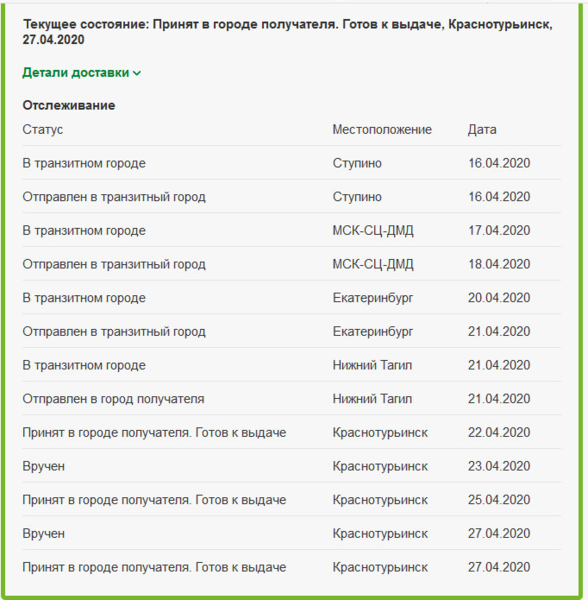 Текущее состояние: Принят в городе получателя. Готов к выдаче, Краснотурьинск, 27.04.2020

Детали доставки

Отслеживание

| Статус | Местоположение | Дата |
|---|---|---|
| В транзитном городе | Ступино | 16.04.2020 |
| Отправлен в транзитный город | Ступино | 16.04.2020 |
| В транзитном городе | МСК-СЦ-ДМД | 17.04.2020 |
| Отправлен в транзитный город | МСК-СЦ-ДМД | 18.04.2020 |
| В транзитном городе | Екатеринбург | 20.04.2020 |
| Отправлен в транзитный город | Екатеринбург | 21.04.2020 |
| В транзитном городе | Нижний Тагил | 21.04.2020 |
| Отправлен в город получателя | Нижний Тагил | 21.04.2020 |
| Принят в городе получателя. Готов к выдаче | Краснотурьинск | 22.04.2020 |
| Вручен | Краснотурьинск | 23.04.2020 |
| Принят в городе получателя. Готов к выдаче | Краснотурьинск | 25.04.2020 |
| Вручен | Краснотурьинск | 27.04.2020 |
| Принят в городе получателя. Готов к выдаче | Краснотурьинск | 27.04.2020 |